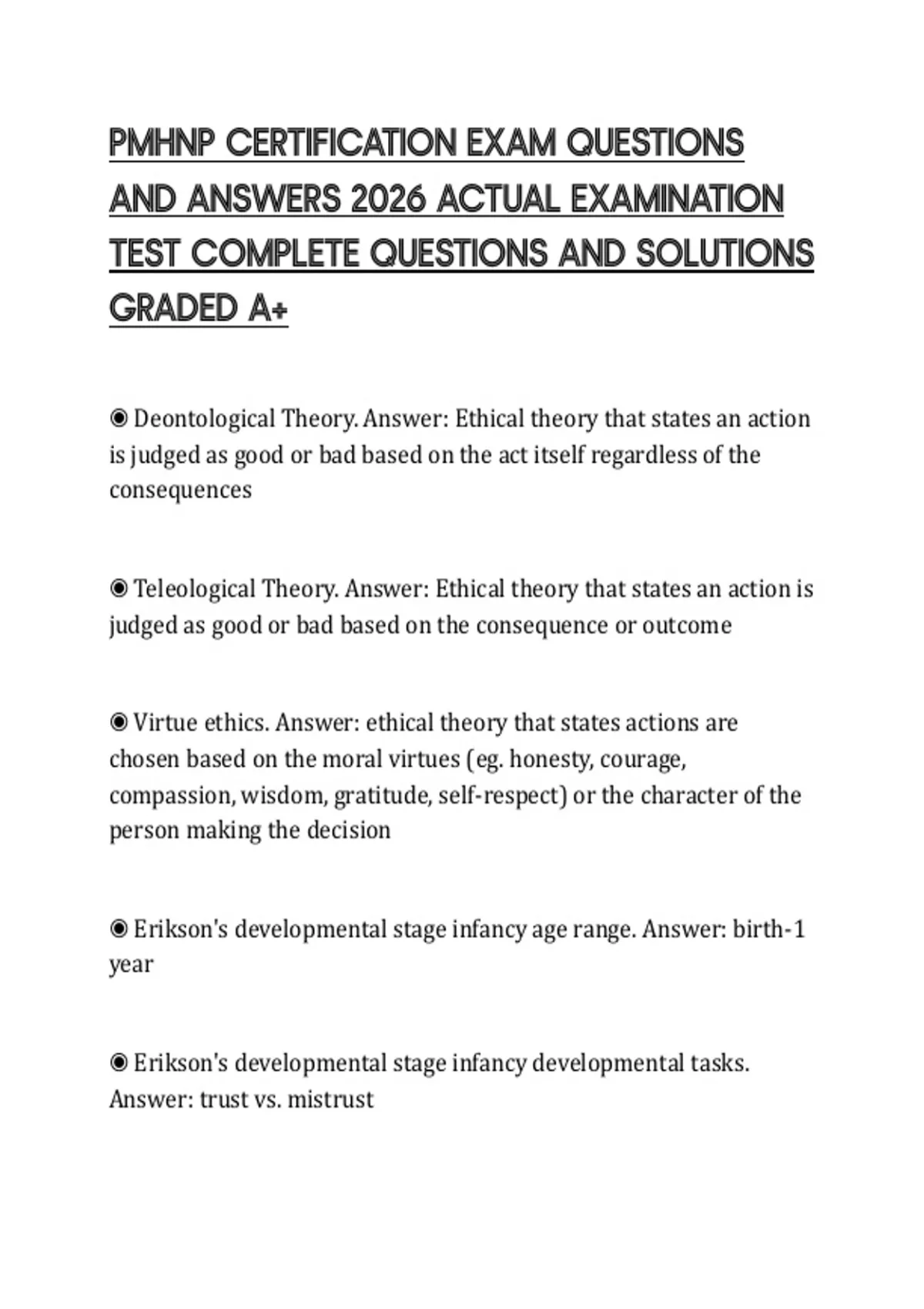 PMHNP CERTIFICATION EXAM QUESTIONS AND ANSWERS 2026 ACTUAL EXAMINATION TEST COMPLETE QUESTIONS AND SOLUTIONS GRADED A+

◉ Deontological Theory. Answer: Ethical theory that states an action is judged as good or bad based on the act itself regardless of the consequences

◉ Teleological Theory. Answer: Ethical theory that states an action is judged as good or bad based on the consequence or outcome

◉ Virtue ethics. Answer: ethical theory that states actions are chosen based on the moral virtues (eg. honesty, courage, compassion, wisdom, gratitude, self-respect) or the character of the person making the decision

◉ Erikson's developmental stage infancy age range. Answer: birth-1 year

◉ Erikson's developmental stage infancy developmental tasks. Answer: trust vs. mistrust